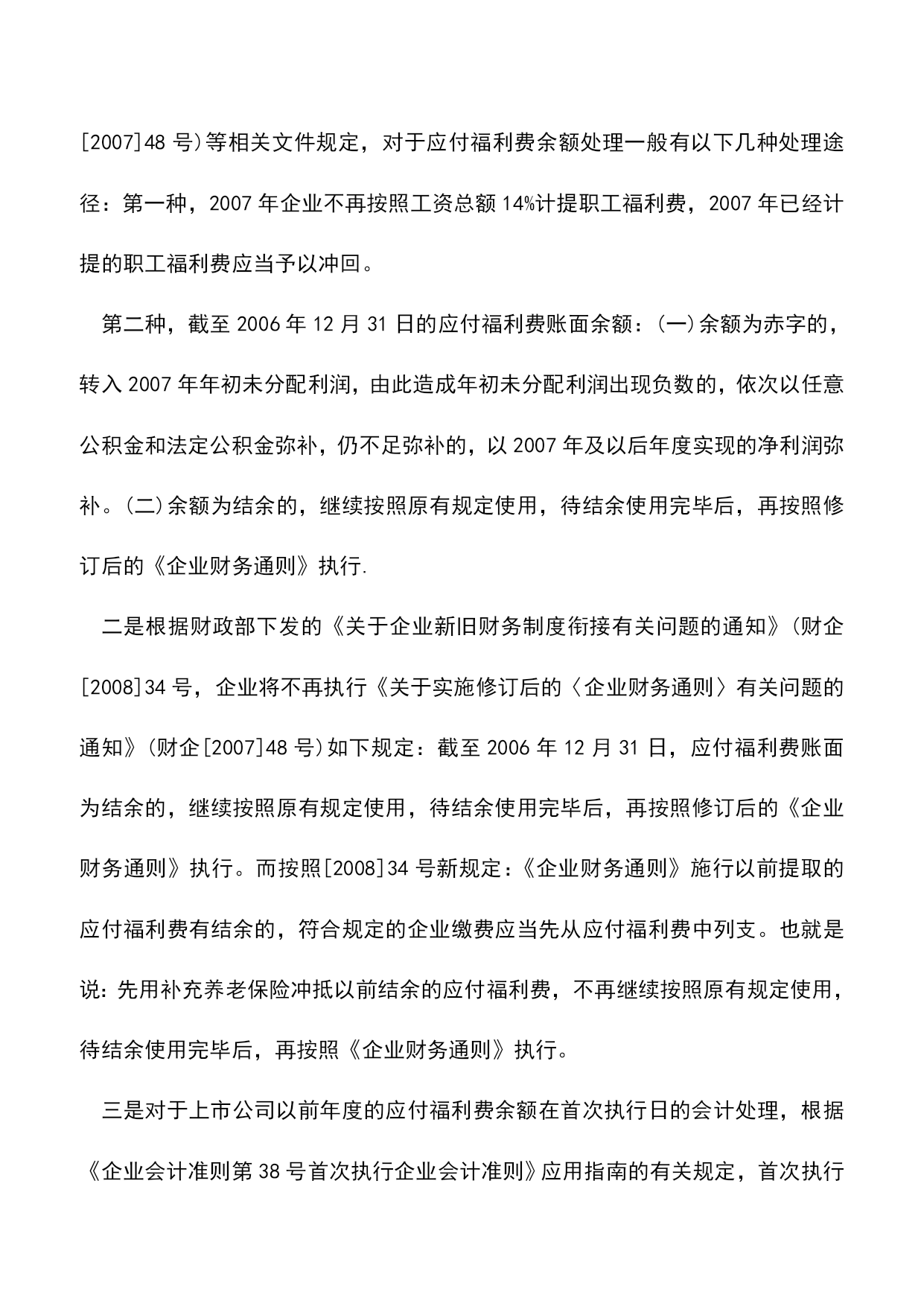 [2007]48 号)等相关文件规定，对于应付福利费余额处理一般有以下几种处理途径：第一种，2007 年企业不再按照工资总额 14%计提职工福利费，2007 年已经计提的职工福利费应当予以冲回。

第二种，截至 2006 年 12 月 31 日的应付福利费账面余额：(一)余额为赤字的，转入 2007 年年初未分配利润，由此造成年初未分配利润出现负数的，依次以任意公积金和法定公积金弥补，仍不足弥补的，以 2007 年及以后年度实现的净利润弥补。(二)余额为结余的，继续按照原有规定使用，待结余使用完毕后，再按照修订后的《企业财务通则》执行.

二是根据财政部下发的《关于企业新旧财务制度衔接有关问题的通知》(财企[2008]34 号，企业将不再执行《关于实施修订后的〈企业财务通则〉有关问题的通知》(财企[2007]48 号)如下规定：截至 2006 年 12 月 31 日，应付福利费账面为结余的，继续按照原有规定使用，待结余使用完毕后，再按照修订后的《企业财务通则》执行。而按照[2008]34 号新规定:《企业财务通则》施行以前提取的应付福利费有结余的，符合规定的企业缴费应当先从应付福利费中列支。也就是说:先用补充养老保险冲抵以前结余的应付福利费，不再继续按照原有规定使用，待结余使用完毕后，再按照《企业财务通则》执行。

三是对于上市公司以前年度的应付福利费余额在首次执行日的会计处理，根据《企业会计准则第 38 号首次执行企业会计准则》应用指南的有关规定，首次执行